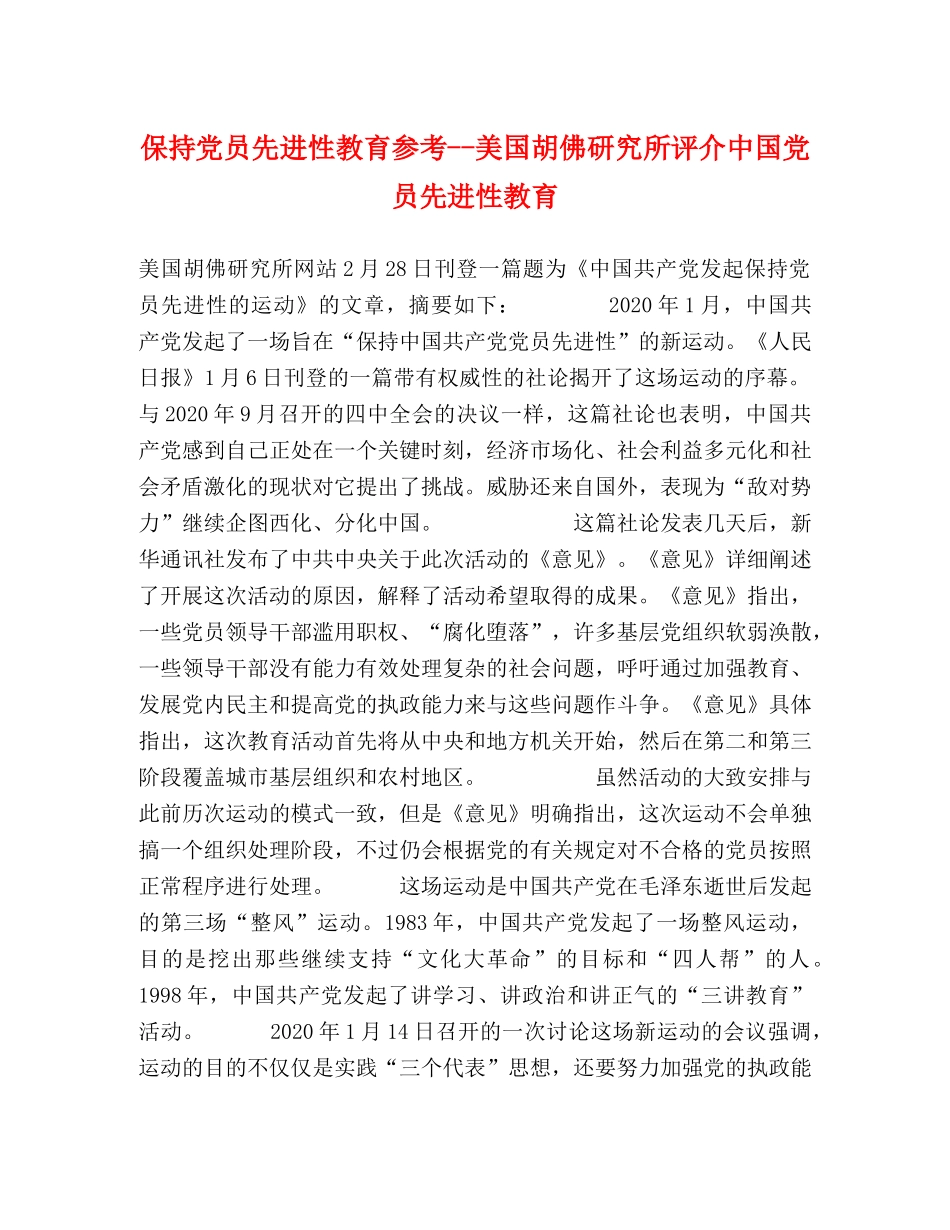 保持党员先进性教育参考--美国胡佛研究所评介中国党员先进性教育

美国胡佛研究所网站2月28日刊登一篇题为《中国共产党发起保持党员先进性的运动》的文章，摘要如下：　　　　2020年1月，中国共产党发起了一场旨在“保持中国共产党党员先进性”的新运动。《人民日报》1月6日刊登的一篇带有权威性的社论揭开了这场运动的序幕。与2020年9月召开的四中全会的决议一样，这篇社论也表明，中国共产党感到自己正处在一个关键时刻，经济市场化、社会利益多元化和社会矛盾激化的现状对它提出了挑战。威胁还来自国外，表现为“敌对势力”继续企图西化、分化中国。　　　　这篇社论发表几天后，新华通讯社发布了中共中央关于此次活动的《意见》。《意见》详细阐述了开展这次活动的原因，解释了活动希望取得的成果。《意见》指出，一些党员领导干部滥用职权、“腐化堕落”，许多基层党组织软弱涣散，一些领导干部没有能力有效处理复杂的社会问题，呼吁通过加强教育、发展党内民主和提高党的执政能力来与这些问题作斗争。《意见》具体指出，这次教育活动首先将从中央和地方机关开始，然后在第二和第三阶段覆盖城市基层组织和农村地区。　　　　虽然活动的大致安排与此前历次运动的模式一致，但是《意见》明确指出，这次运动不会单独搞一个组织处理阶段，不过仍会根据党的有关规定对不合格的党员按照正常程序进行处理。　　　　这场运动是中国共产党在毛泽东逝世后发起的第三场“整风”运动。1983年，中国共产党发起了一场整风运动，目的是挖出那些继续支持“文化大革命”的目标和“四人帮”的人。1998年，中国共产党发起了讲学习、讲政治和讲正气的“三讲教育”活动。　　　　2020年1月14日召开的一次讨论这场新运动的会议强调，运动的目的不仅仅是实践“三个代表”思想，还要努力加强党的执政能